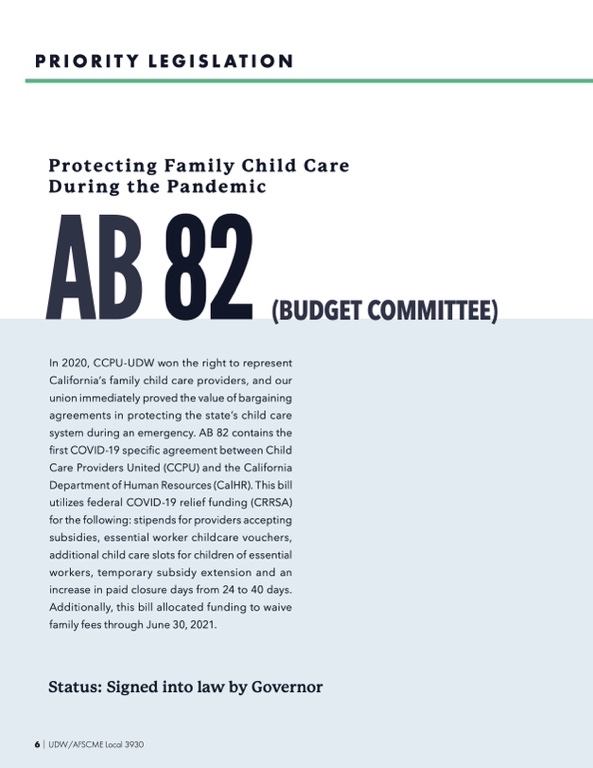 PRIORITY LEGISLATION

Protecting Family Child Care During the Pandemic

AB 82 (BUDGET COMMITTEE)

In 2020, CCPU-UDW won the right to represent California's family child care providers, and our union immediately proved the value of bargaining agreements in protecting the state's child care system during an emergency. AB 82 contains the first COVID-19 specific agreement between Child Care Providers United (CCPU) and the California Department of Human Resources (CalHR). This bill utilizes federal COVID-19 relief funding (CRRSA) for the following: stipends for providers accepting subsidies, essential worker childcare vouchers, additional child care slots for children of essential workers, temporary subsidy extension and an increase in paid closure days from 24 to 40 days. Additionally, this bill allocated funding to waive family fees through June 30, 2021.

Status: Signed into law by Governor

6 | UDW/AFSCME Local 3930